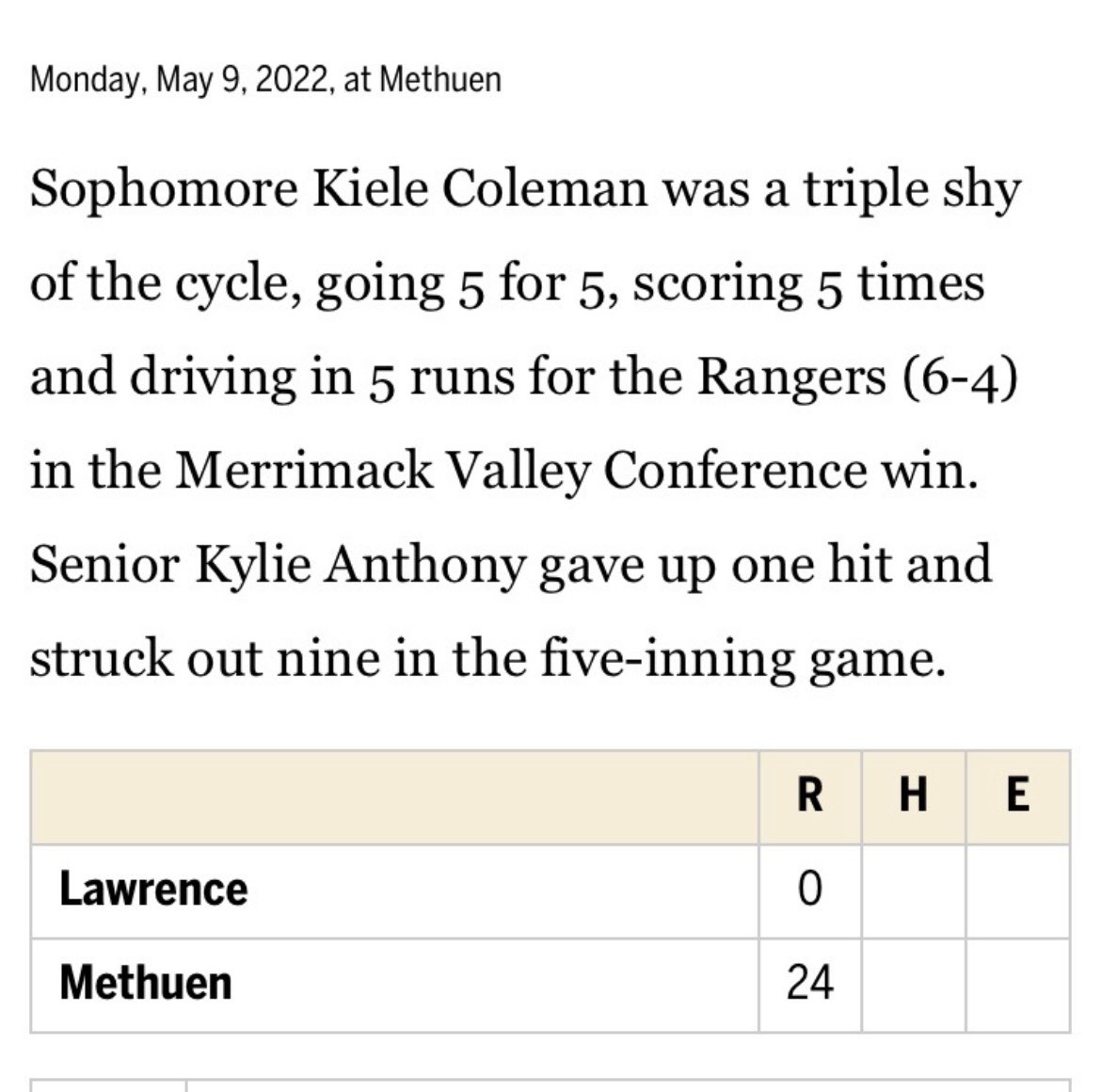 Monday, May 9, 2022, at Methuen

Sophomore Kiele Coleman was a triple shy of the cycle, going 5 for 5, scoring 5 times and driving in 5 runs for the Rangers (6-4) in the Merrimack Valley Conference win. Senior Kylie Anthony gave up one hit and struck out nine in the five-inning game.

| | R | H | E |
|---|---|---|---|
| Lawrence | 0 | | |
| Methuen | 24 | | |